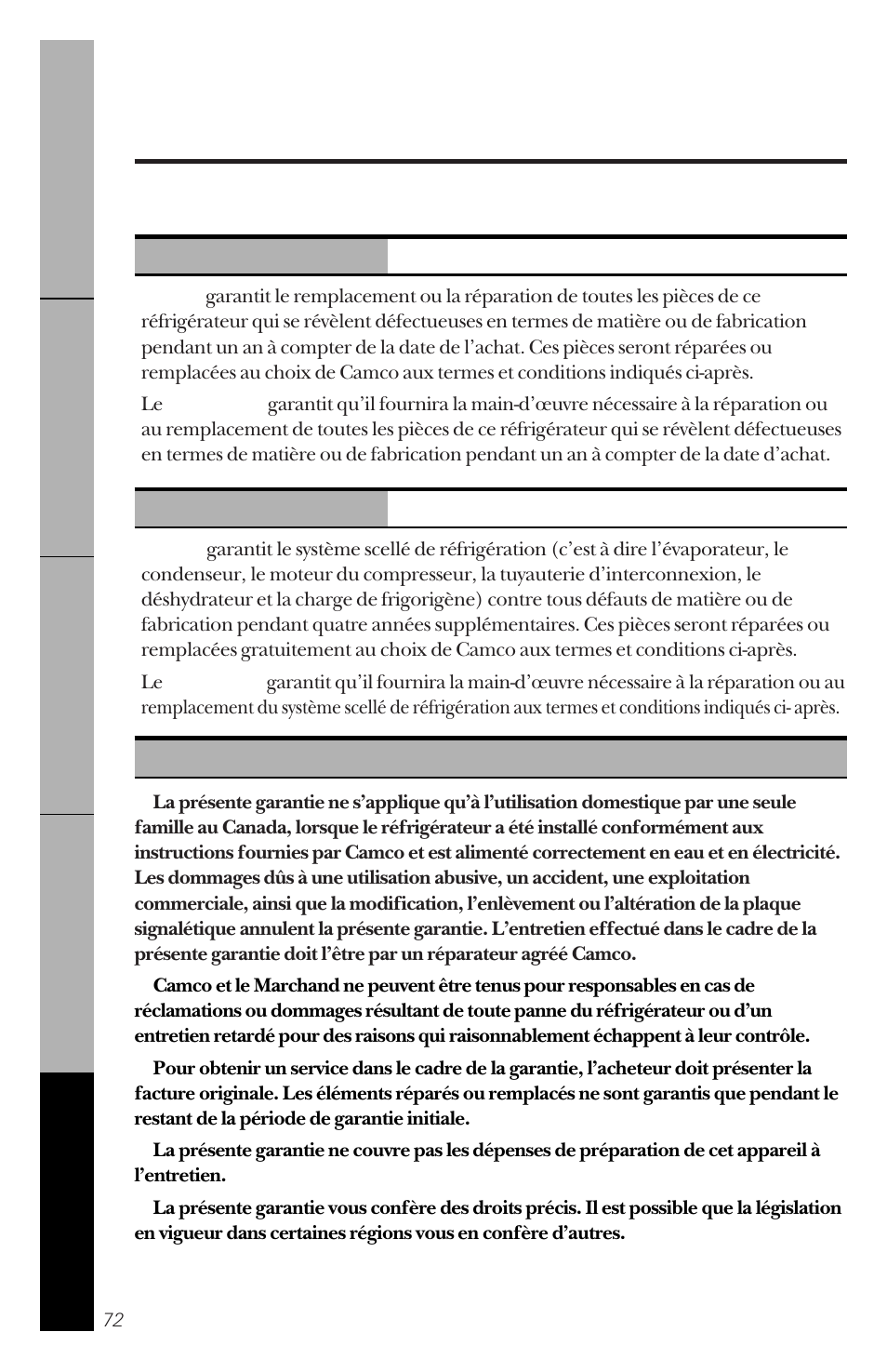 garantit le remplacement ou la réparation de toutes les pièces de ce réfrigérateur qui se révèlent défectueuses en termes de matière ou de fabrication pendant un an à compter de la date de l'achat. Ces pièces seront réparées ou remplacées au choix de Camco aux termes et conditions indiqués ci-après.

Le garantit qu'il fournira la main-d'œuvre nécessaire à la réparation ou au remplacement de toutes les pièces de ce réfrigérateur qui se révèlent défectueuses en termes de matière ou de fabrication pendant un an à compter de la date d'achat.

garantit le système scellé de réfrigération (c'est à dire l'évaporateur, le condenseur, le moteur du compresseur, la tuyauterie d'interconnexion, le déshydrateur et la charge de frigorigène) contre tous défauts de matière ou de fabrication pendant quatre années supplémentaires. Ces pièces seront réparées ou remplacées gratuitement au choix de Camco aux termes et conditions ci-après.

Le garantit qu'il fournira la main-d'œuvre nécessaire à la réparation ou au remplacement du système scellé de réfrigération aux termes et conditions indiqués ci- après.

La présente garantie ne s'applique qu'à l'utilisation domestique par une seule famille au Canada, lorsque le réfrigérateur a été installé conformément aux instructions fournies par Camco et est alimenté correctement en eau et en électricité. Les dommages dûs à une utilisation abusive, un accident, une exploitation commerciale, ainsi que la modification, l'enlèvement ou l'altération de la plaque signalétique annulent la présente garantie. L'entretien effectué dans le cadre de la présente garantie doit l'être par un réparateur agréé Camco.

Camco et le Marchand ne peuvent être tenus pour responsables en cas de réclamations ou dommages résultant de toute panne du réfrigérateur ou d'un entretien retardé pour des raisons qui raisonnablement échappent à leur contrôle.

Pour obtenir un service dans le cadre de la garantie, l'acheteur doit présenter la facture originale. Les éléments réparés ou remplacés ne sont garantis que pendant le restant de la période de garantie initiale.

La présente garantie ne couvre pas les dépenses de préparation de cet appareil à l'entretien.

La présente garantie vous confère des droits précis. Il est possible que la législation en vigueur dans certaines régions vous en confère d'autres.

72